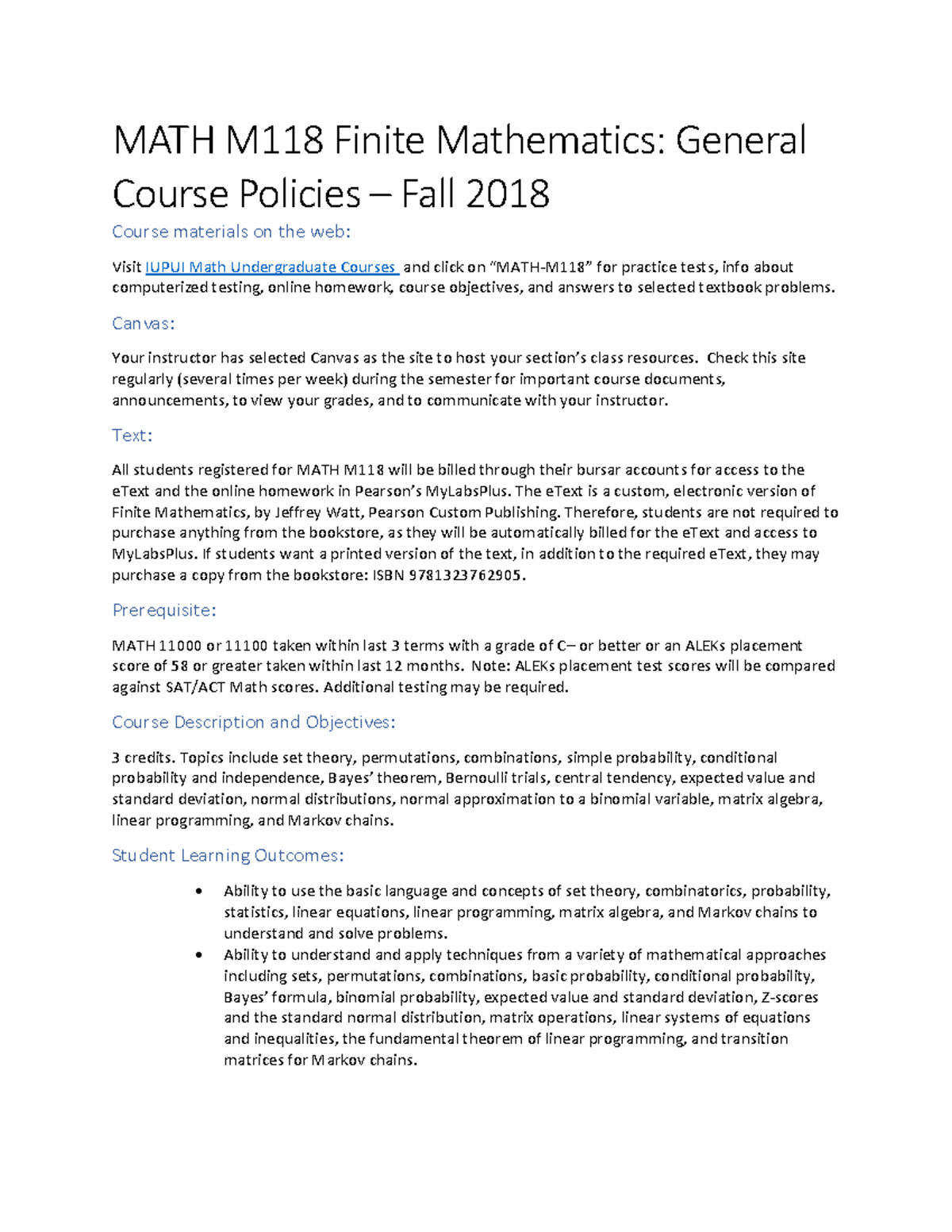 MATH M118 Finite Mathematics: General Course Policies – Fall 2018

Course materials on the web:

Visit IUPUI Math Undergraduate Courses and click on "MATH-M118" for practice tests, info about computerized testing, online homework, course objectives, and answers to selected textbook problems.

Canvas:

Your instructor has selected Canvas as the site to host your section's class resources. Check this site regularly (several times per week) during the semester for important course documents, announcements, to view your grades, and to communicate with your instructor.

Text:

All students registered for MATH M118 will be billed through their bursar accounts for access to the eText and the online homework in Pearson's MyLabsPlus. The eText is a custom, electronic version of Finite Mathematics, by Jeffrey Watt, Pearson Custom Publishing. Therefore, students are not required to purchase anything from the bookstore, as they will be automatically billed for the eText and access to MyLabsPlus. If students want a printed version of the text, in addition to the required eText, they may purchase a copy from the bookstore: ISBN 9781323762905.

Prerequisite:

MATH 11000 or 11100 taken within last 3 terms with a grade of C– or better or an ALEKs placement score of 58 or greater taken within last 12 months. Note: ALEKs placement test scores will be compared against SAT/ACT Math scores. Additional testing may be required.

Course Description and Objectives:

3 credits. Topics include set theory, permutations, combinations, simple probability, conditional probability and independence, Bayes' theorem, Bernoulli trials, central tendency, expected value and standard deviation, normal distributions, normal approximation to a binomial variable, matrix algebra, linear programming, and Markov chains.

Student Learning Outcomes:

• Ability to use the basic language and concepts of set theory, combinatorics, probability, statistics, linear equations, linear programming, matrix algebra, and Markov chains to understand and solve problems.
• Ability to understand and apply techniques from a variety of mathematical approaches including sets, permutations, combinations, basic probability, conditional probability, Bayes' formula, binomial probability, expected value and standard deviation, Z-scores and the standard normal distribution, matrix operations, linear systems of equations and inequalities, the fundamental theorem of linear programming, and transition matrices for Markov chains.